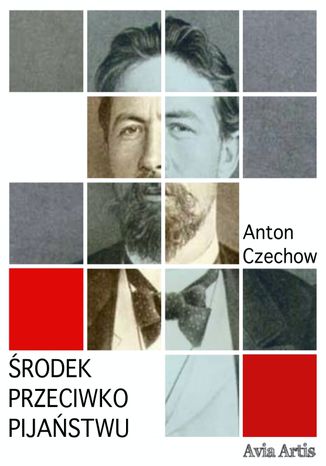 Anton Czechow

ŚRODEK PRZECIWKO PIJAŃSTWU

Avia Artis